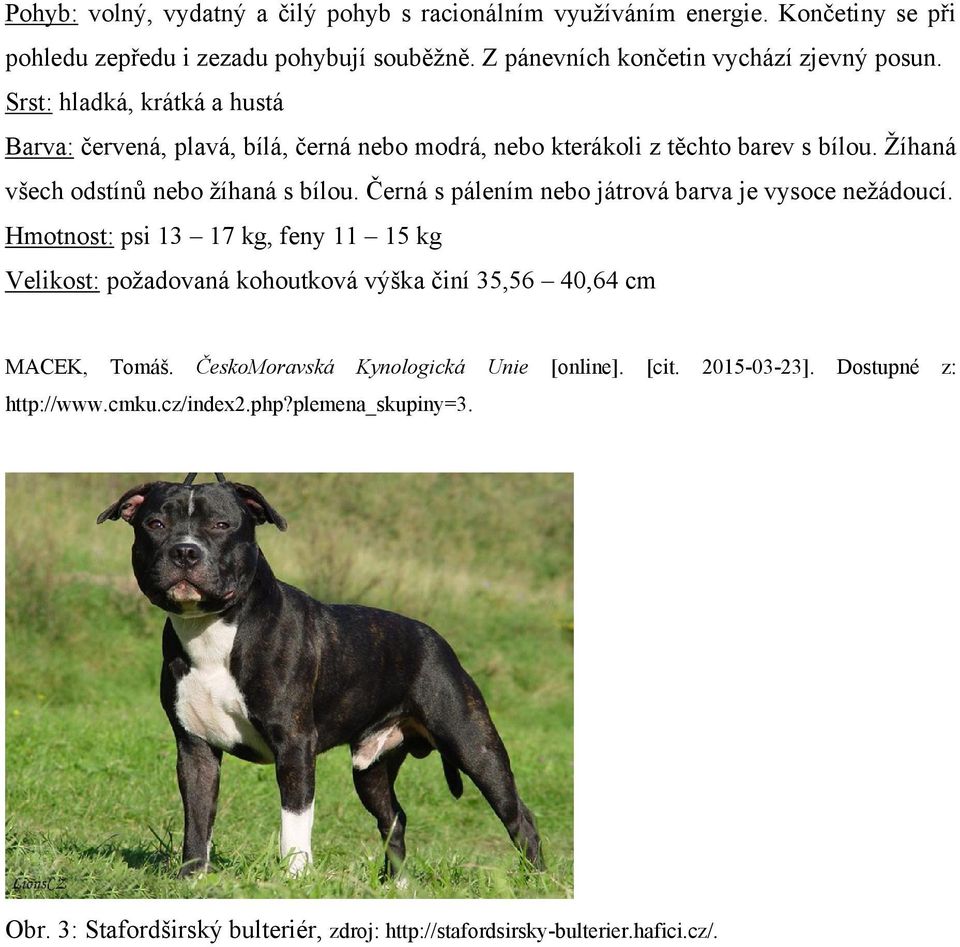 Pohyb: volný, vydatný a čilý pohyb s racionálním využíváním energie. Končetiny se při pohledu zepředu i zezadu pohybují souběžně. Z pánevních končetin vychází zjevný posun.
Srst: hladká, krátká a hustá
Barva: červená, plavá, bílá, černá nebo modrá, nebo kterákoli z těchto barev s bílou. Žíhaná všech odstínů nebo žíhaná s bílou. Černá s pálením nebo játrová barva je vysoce nežádoucí.
Hmotnost: psi 13 – 17 kg, feny 11 – 15 kg
Velikost: požadovaná kohoutková výška činí 35,56 – 40,64 cm

MACEK, Tomáš. ČeskoMoravská Kynologická Unie [online]. [cit. 2015-03-23]. Dostupné z: http://www.cmku.cz/index2.php?plemena_skupiny=3.

LionsCZ

Obr. 3: Stafordširský bulteriér, zdroj: http://stafordsirsky-bulterier.hafici.cz/.